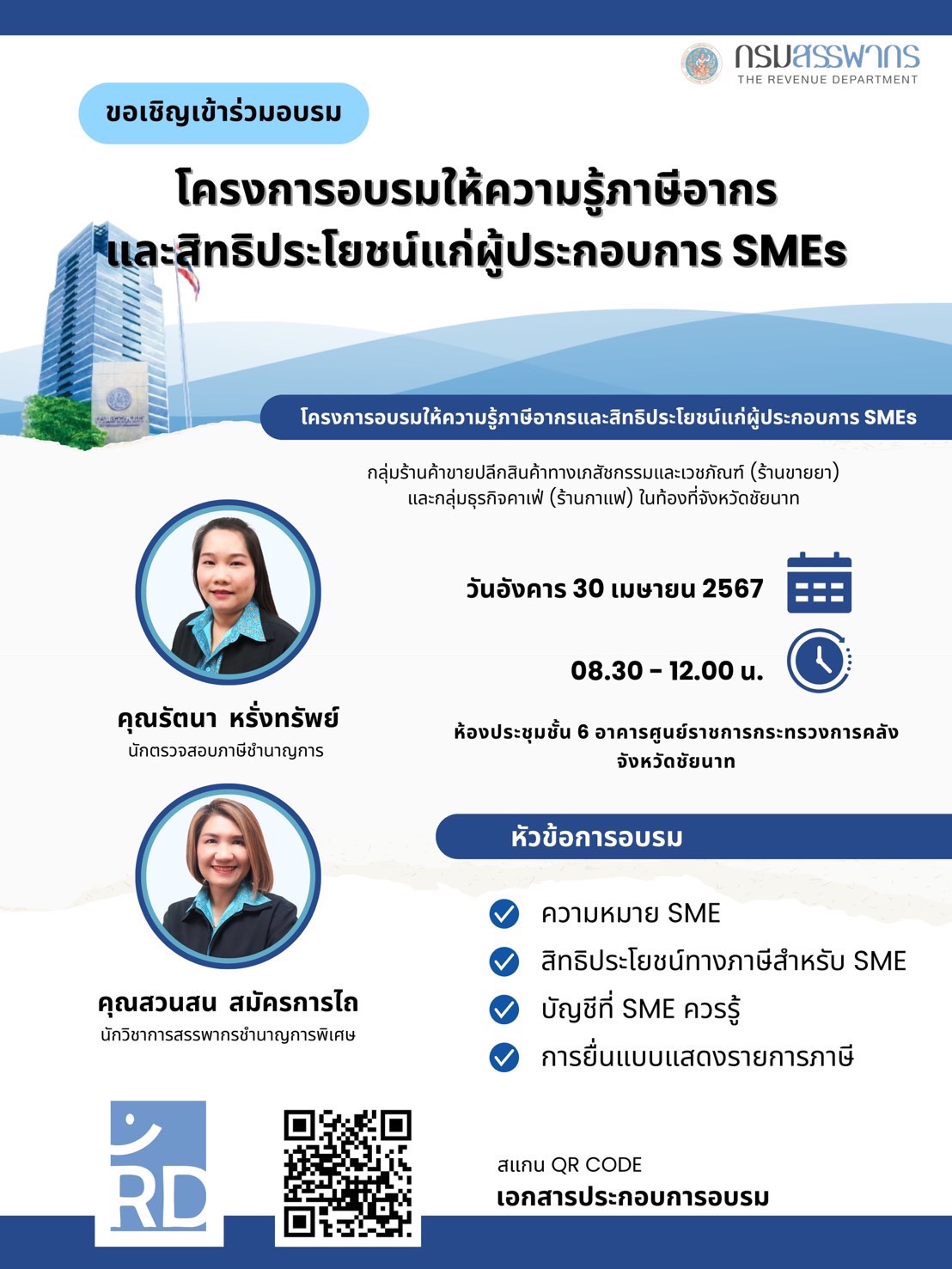 กรมสรรพากร
THE REVENUE DEPARTMENT

ขอเชิญเข้าร่วมอบรม

โครงการอบรมให้ความรู้ภาษีอากร
และสิทธิประโยชน์แก่ผู้ประกอบการ SMEs

โครงการอบรมให้ความรู้ภาษีอากรและสิทธิประโยชน์แก่ผู้ประกอบการ SMEs

กลุ่มร้านค้าขายปลีกสินค้าทางเภสัชกรรมและเวชภัณฑ์ (ร้านขายยา)
และกลุ่มธุรกิจคาเฟ่ (ร้านกาแฟ) ในท้องที่จังหวัดชัยนาท

วันอังคาร 30 เมษายน 2567

08.30 - 12.00 น.

ห้องประชุมชั้น 6 อาคารศูนย์ราชการกระทรวงการคลัง
จังหวัดชัยนาท

คุณรัตนา หรั่งทรัพย์
นักตรวจสอบภาษีชำนาญการ

คุณสวนสน สมัครการไถ
นักวิชาการสรรพากรชำนาญการพิเศษ

หัวข้อการอบรม

ความหมาย SME
สิทธิประโยชน์ทางภาษีสำหรับ SME
บัญชีที่ SME ควรรู้
การยื่นแบบแสดงรายการภาษี

RD

สแกน QR CODE
เอกสารประกอบการอบรม